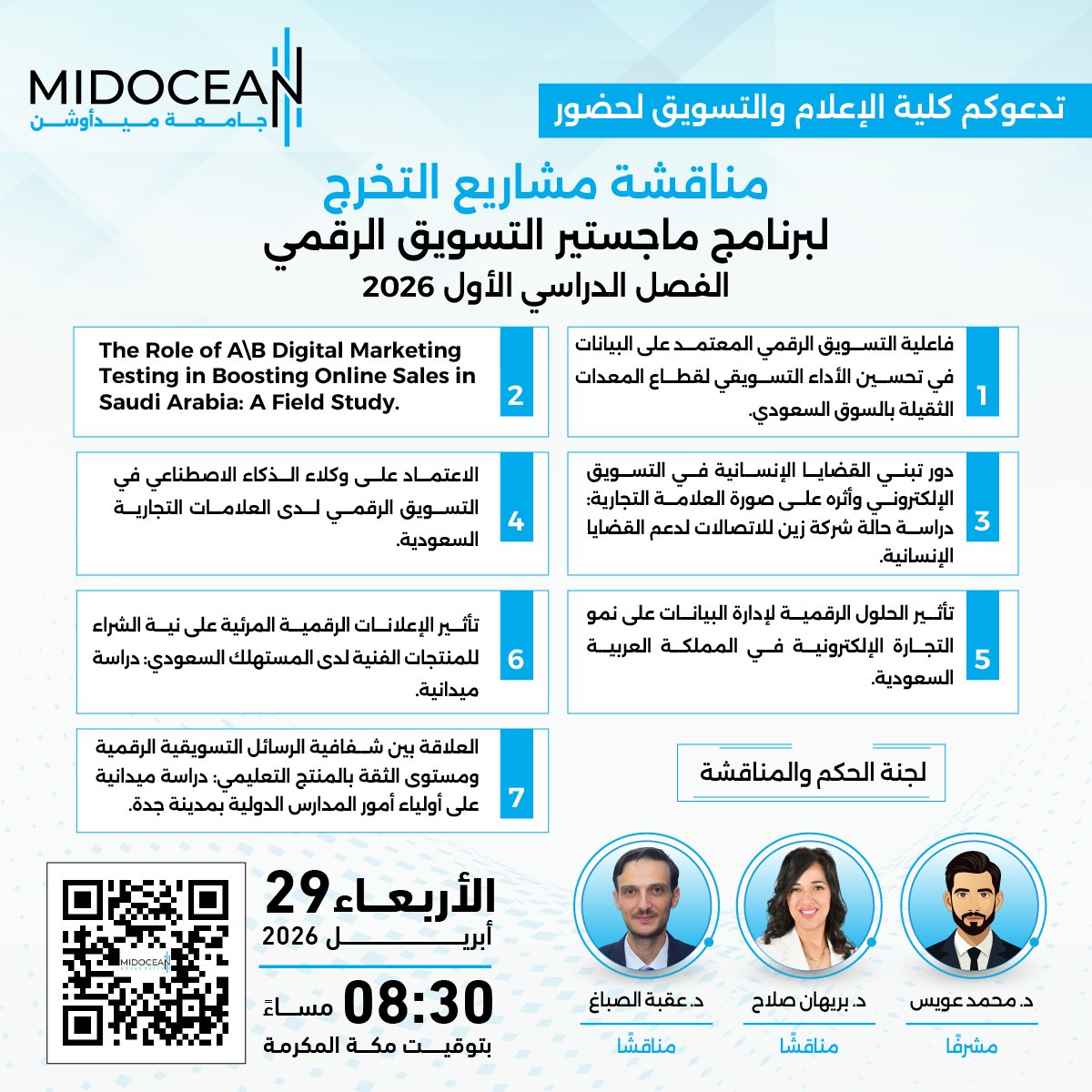 MIDOCEAN
جامعة ميدأوشن

تدعوكم كلية الإعلام والتسويق لحضور

مناقشة مشاريع التخرج
لبرنامج ماجستير التسويق الرقمي
الفصل الدراسي الأول 2026

1 فاعلية التسويق الرقمي المعتمد على البيانات في تحسين الأداء التسويقي لقطاع المعدات الثقيلة بالسوق السعودي.

2 The Role of A\B Digital Marketing Testing in Boosting Online Sales in Saudi Arabia: A Field Study.

3 دور تبني القضايا الإنسانية في التسويق الإلكتروني وأثره على صورة العلامة التجارية: دراسة حالة شركة زين للاتصالات لدعم القضايا الإنسانية.

4 الاعتماد على وكلاء الذكاء الاصطناعي في التسويق الرقمي لدى العلامات التجارية السعودية.

5 تأثير الحلول الرقمية لإدارة البيانات على نمو التجارة الإلكترونية في المملكة العربية السعودية.

6 تأثير الإعلانات الرقمية المرئية على نية الشراء للمنتجات الفنية لدى المستهلك السعودي: دراسة ميدانية.

7 العلاقة بين شفافية الرسائل التسويقية الرقمية ومستوى الثقة بالمنتج التعليمي: دراسة ميدانية على أولياء أمور المدارس الدولية بمدينة جدة.

لجنة الحكم والمناقشة

د. محمد عويس
مشرفًا

د. بريهان صلاح
مناقشًا

د. عقبة الصباغ
مناقشًا

الأربعاء 29
أبريل 2026
08:30 مساءً
بتوقيت مكة المكرمة

MIDOCEAN